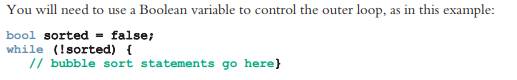 You will need to use a Boolean variable to control the outer loop, as in this example:

bool sorted = false;
while (!sorted) {
   // bubble sort statements go here}